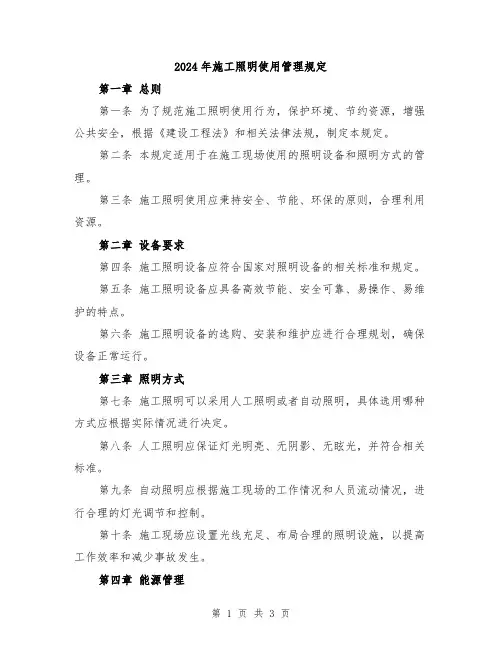 2024年施工照明使用管理规定

第一章 总则

第一条 为了规范施工照明使用行为，保护环境、节约资源，增强公共安全，根据《建设工程法》和相关法律法规，制定本规定。

第二条 本规定适用于在施工现场使用的照明设备和照明方式的管理。

第三条 施工照明使用应秉持安全、节能、环保的原则，合理利用资源。

第二章 设备要求

第四条 施工照明设备应符合国家对照明设备的相关标准和规定。

第五条 施工照明设备应具备高效节能、安全可靠、易操作、易维护的特点。

第六条 施工照明设备的选购、安装和维护应进行合理规划，确保设备正常运行。

第三章 照明方式

第七条 施工照明可以采用人工照明或者自动照明，具体选用哪种方式应根据实际情况进行决定。

第八条 人工照明应保证灯光明亮、无阴影、无眩光，并符合相关标准。

第九条 自动照明应根据施工现场的工作情况和人员流动情况，进行合理的灯光调节和控制。

第十条 施工现场应设置光线充足、布局合理的照明设施，以提高工作效率和减少事故发生。

第四章 能源管理

第 1 页 共 3 页